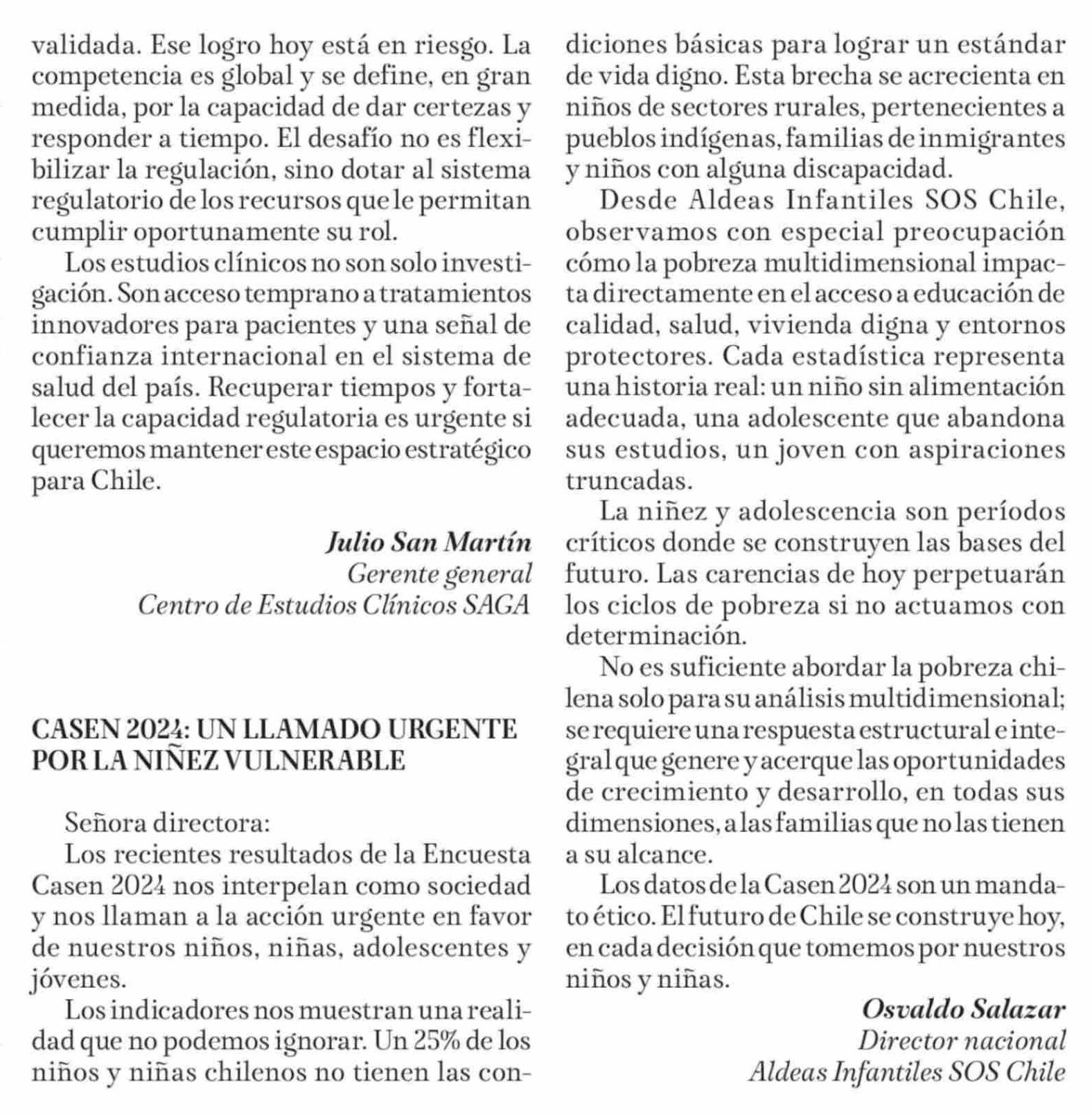 validada. Ese logro hoy está en riesgo. La competencia es global y se define, en gran medida, por la capacidad de dar certezas y responder a tiempo. El desafío no es flexibilizar la regulación, sino dotar al sistema regulatorio de los recursos que le permitan cumplir oportunamente su rol.

Los estudios clínicos no son solo investigación. Son acceso temprano a tratamientos innovadores para pacientes y una señal de confianza internacional en el sistema de salud del país. Recuperar tiempos y fortalecer la capacidad regulatoria es urgente si queremos mantener este espacio estratégico para Chile.

Julio San Martín
Gerente general
Centro de Estudios Clínicos SAGA

CASEN 2024: UN LLAMADO URGENTE POR LA NIÑEZ VULNERABLE

Señora directora:
Los recientes resultados de la Encuesta Casen 2024 nos interpelan como sociedad y nos llaman a la acción urgente en favor de nuestros niños, niñas, adolescentes y jóvenes.

Los indicadores nos muestran una realidad que no podemos ignorar. Un 25% de los niños y niñas chilenos no tienen las condiciones básicas para lograr un estándar de vida digno. Esta brecha se acrecienta en niños de sectores rurales, pertenecientes a pueblos indígenas, familias de inmigrantes y niños con alguna discapacidad.

Desde Aldeas Infantiles SOS Chile, observamos con especial preocupación cómo la pobreza multidimensional impacta directamente en el acceso a educación de calidad, salud, vivienda digna y entornos protectores. Cada estadística representa una historia real: un niño sin alimentación adecuada, una adolescente que abandona sus estudios, un joven con aspiraciones truncadas.

La niñez y adolescencia son períodos críticos donde se construyen las bases del futuro. Las carencias de hoy perpetuarán los ciclos de pobreza si no actuamos con determinación.

No es suficiente abordar la pobreza chilena solo para su análisis multidimensional; se requiere una respuesta estructural e integral que genere y acerque las oportunidades de crecimiento y desarrollo, en todas sus dimensiones, a las familias que no las tienen a su alcance.

Los datos de la Casen 2024 son un mandato ético. El futuro de Chile se construye hoy, en cada decisión que tomemos por nuestros niños y niñas.

Osvaldo Salazar
Director nacional
Aldeas Infantiles SOS Chile